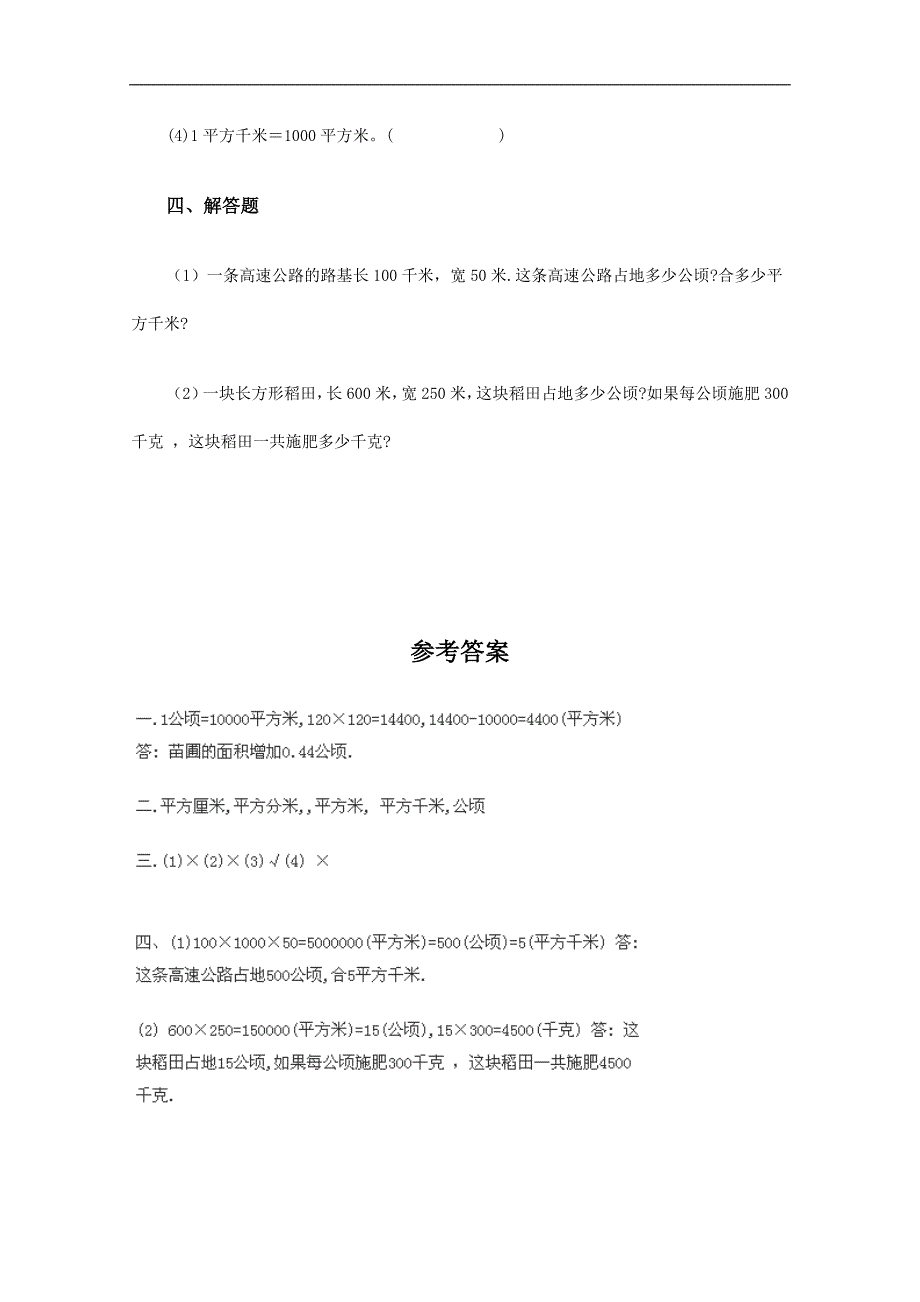 (4)1 平方千米＝1000 平方米。(　　　　　)

四、解答题

（1）一条高速公路的路基长 100 千米，宽 50 米.这条高速公路占地多少公顷?合多少平方千米?

（2）一块长方形稻田，长 600 米，宽 250 米，这块稻田占地多少公顷?如果每公顷施肥 300 千克 ，这块稻田一共施肥多少千克?

参考答案

一.1公顷=10000平方米,120×120=14400,14400-10000=4400(平方米)
答：苗圃的面积增加0.44公顷.

二.平方厘米,平方分米,,平方米, 平方千米,公顷

三.(1)×(2)×(3)√(4) ×

四、(1)100×1000×50=5000000(平方米)=500(公顷)=5(平方千米) 答：这条高速公路占地500公顷,合5平方千米.

(2) 600×250=150000(平方米)=15(公顷),15×300=4500(千克) 答：这块稻田占地15公顷,如果每公顷施肥300千克 ，这块稻田一共施肥4500千克.